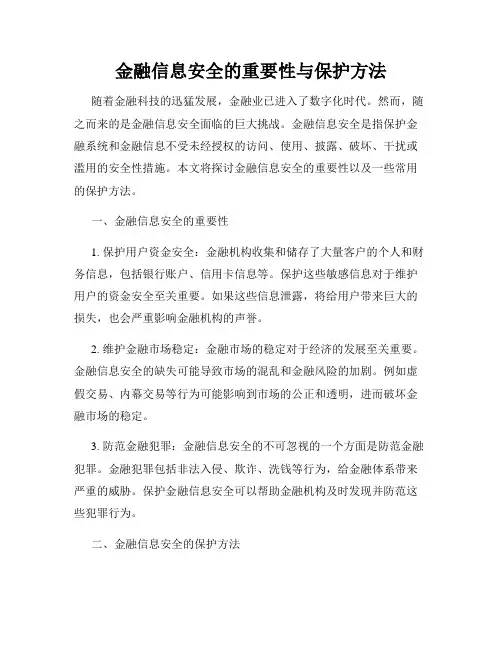 金融信息安全的重要性与保护方法

随着金融科技的迅猛发展，金融业已进入了数字化时代。然而，随之而来的是金融信息安全面临的巨大挑战。金融信息安全是指保护金融系统和金融信息不受未经授权的访问、使用、披露、破坏、干扰或滥用的安全性措施。本文将探讨金融信息安全的重要性以及一些常用的保护方法。

一、金融信息安全的重要性

1. 保护用户资金安全：金融机构收集和储存了大量客户的个人和财务信息，包括银行账户、信用卡信息等。保护这些敏感信息对于维护用户的资金安全至关重要。如果这些信息泄露，将给用户带来巨大的损失，也会严重影响金融机构的声誉。

2. 维护金融市场稳定：金融市场的稳定对于经济的发展至关重要。金融信息安全的缺失可能导致市场的混乱和金融风险的加剧。例如虚假交易、内幕交易等行为可能影响到市场的公正和透明，进而破坏金融市场的稳定。

3. 防范金融犯罪：金融信息安全的不可忽视的一个方面是防范金融犯罪。金融犯罪包括非法入侵、欺诈、洗钱等行为，给金融体系带来严重的威胁。保护金融信息安全可以帮助金融机构及时发现并防范这些犯罪行为。

二、金融信息安全的保护方法